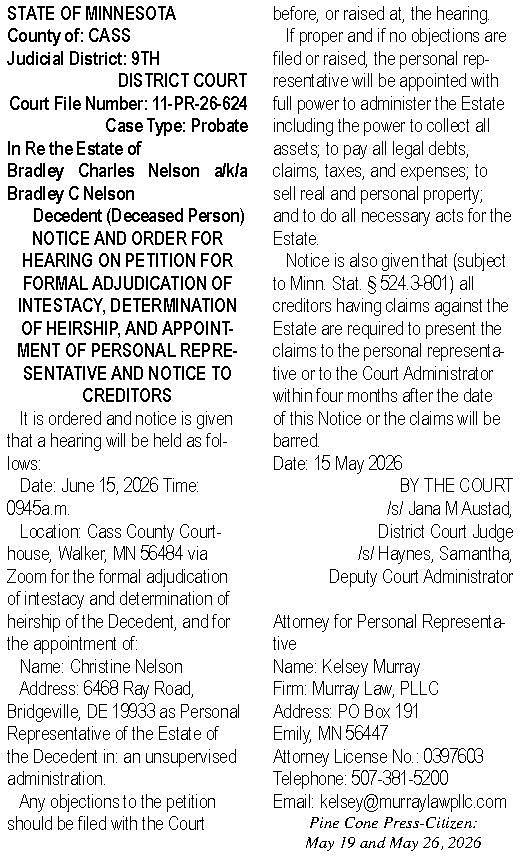 STATE OF MINNESOTA
County of: CASS
Judicial District: 9TH
DISTRICT COURT
Court File Number: 11-PR-26-624
Case Type: Probate
In Re the Estate of
Bradley Charles Nelson a/k/a Bradley C Nelson
Decedent (Deceased Person)
NOTICE AND ORDER FOR HEARING ON PETITION FOR FORMAL ADJUDICATION OF INTESTACY, DETERMINATION OF HEIRSHIP, AND APPOINTMENT OF PERSONAL REPRESENTATIVE AND NOTICE TO CREDITORS

It is ordered and notice is given that a hearing will be held as follows:

Date: June 15, 2026 Time: 0945a.m.

Location: Cass County Courthouse, Walker, MN 56484 via Zoom for the formal adjudication of intestacy and determination of heirship of the Decedent, and for the appointment of:

Name: Christine Nelson

Address: 6468 Ray Road, Bridgeville, DE 19933 as Personal Representative of the Estate of the Decedent in: an unsupervised administration.

Any objections to the petition should be filed with the Court before, or raised at, the hearing.

If proper and if no objections are filed or raised, the personal representative will be appointed with full power to administer the Estate including the power to collect all assets; to pay all legal debts, claims, taxes, and expenses; to sell real and personal property; and to do all necessary acts for the Estate.

Notice is also given that (subject to Minn. Stat. § 524.3-801) all creditors having claims against the Estate are required to present the claims to the personal representative or to the Court Administrator within four months after the date of this Notice or the claims will be barred.

Date: 15 May 2026
BY THE COURT
/s/ Jana M Austad,
District Court Judge
/s/ Haynes, Samantha,
Deputy Court Administrator

Attorney for Personal Representative
Name: Kelsey Murray
Firm: Murray Law, PLLC
Address: PO Box 191
Emily, MN 56447
Attorney License No.: 0397603
Telephone: 507-381-5200
Email: kelsey@murraylawpllc.com

Pine Cone Press-Citizen:
May 19 and May 26, 2026